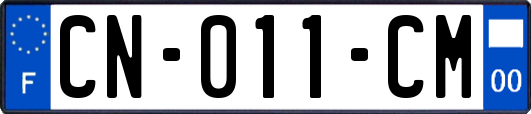 F
CN-011-CM
00